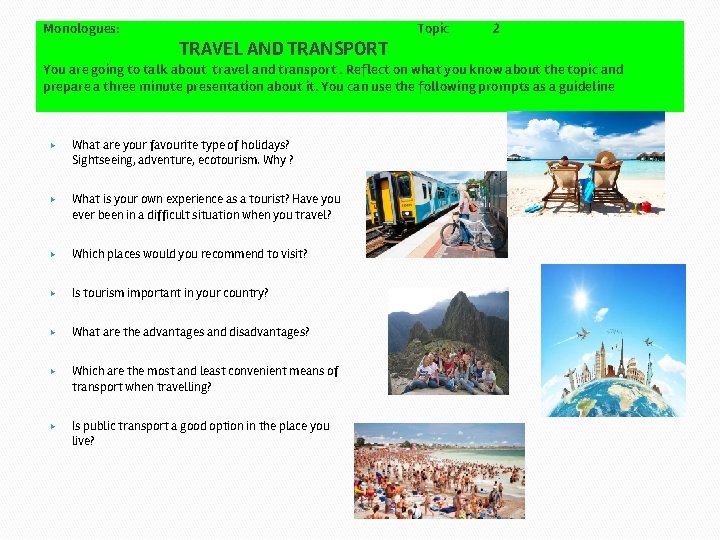 Monologues: Topic 2

TRAVEL AND TRANSPORT

You are going to talk about travel and transport . Reflect on what you know about the topic and prepare a three minute presentation about it. You can use the following prompts as a guideline

▸ What are your favourite type of holidays? Sightseeing, adventure, ecotourism. Why ?

▸ What is your own experience as a tourist? Have you ever been in a difficult situation when you travel?

▸ Which places would you recommend to visit?

▸ Is tourism important in your country?

▸ What are the advantages and disadvantages?

▸ Which are the most and least convenient means of transport when travelling?

▸ Is public transport a good option in the place you live?